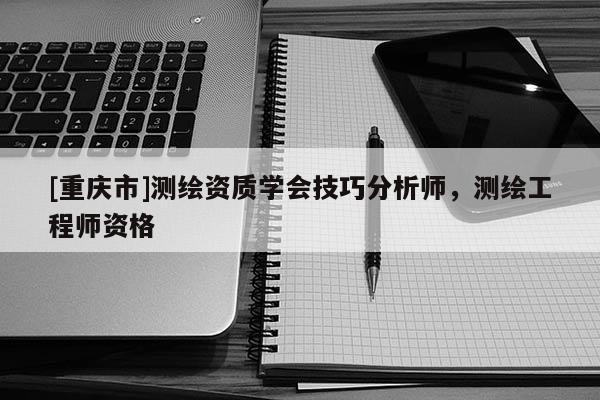 [重庆市]测绘资质学会技巧分析师，测绘工程师资格